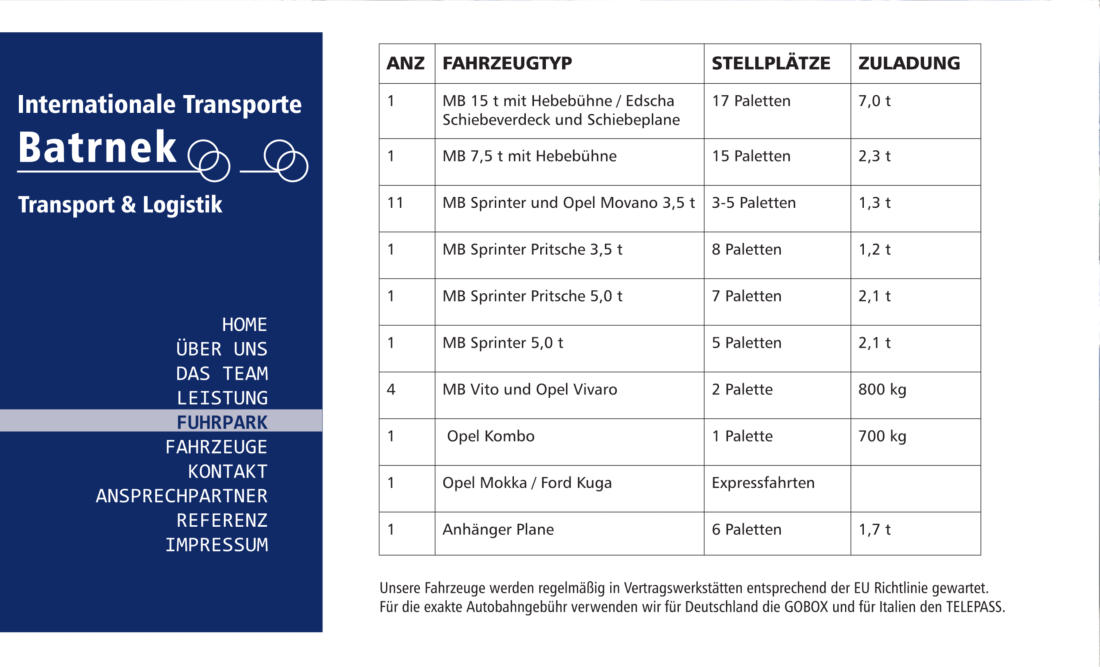 Internationale Transporte
Batrnek
Transport & Logistik

HOME
ÜBER UNS
DAS TEAM
LEISTUNG
FUHRPARK
FAHRZEUGE
KONTAKT
ANSPRECHPARTNER
REFERENZ
IMPRESSUM

| ANZ | FAHRZEUGTYP | STELLPLÄTZE | ZULADUNG |
|---|---|---|---|
| 1 | MB 15 t mit Hebebühne / Edscha Schiebeverdeck und Schiebeplane | 17 Paletten | 7,0 t |
| 1 | MB 7,5 t mit Hebebühne | 15 Paletten | 2,3 t |
| 11 | MB Sprinter und Opel Movano 3,5 t | 3-5 Paletten | 1,3 t |
| 1 | MB Sprinter Pritsche 3,5 t | 8 Paletten | 1,2 t |
| 1 | MB Sprinter Pritsche 5,0 t | 7 Paletten | 2,1 t |
| 1 | MB Sprinter 5,0 t | 5 Paletten | 2,1 t |
| 4 | MB Vito und Opel Vivaro | 2 Palette | 800 kg |
| 1 | Opel Kombo | 1 Palette | 700 kg |
| 1 | Opel Mokka / Ford Kuga | Expressfahrten | |
| 1 | Anhänger Plane | 6 Paletten | 1,7 t |

Unsere Fahrzeuge werden regelmäßig in Vertragswerkstätten entsprechend der EU Richtlinie gewartet.
Für die exakte Autobahngebühr verwenden wir für Deutschland die GOBOX und für Italien den TELEPASS.